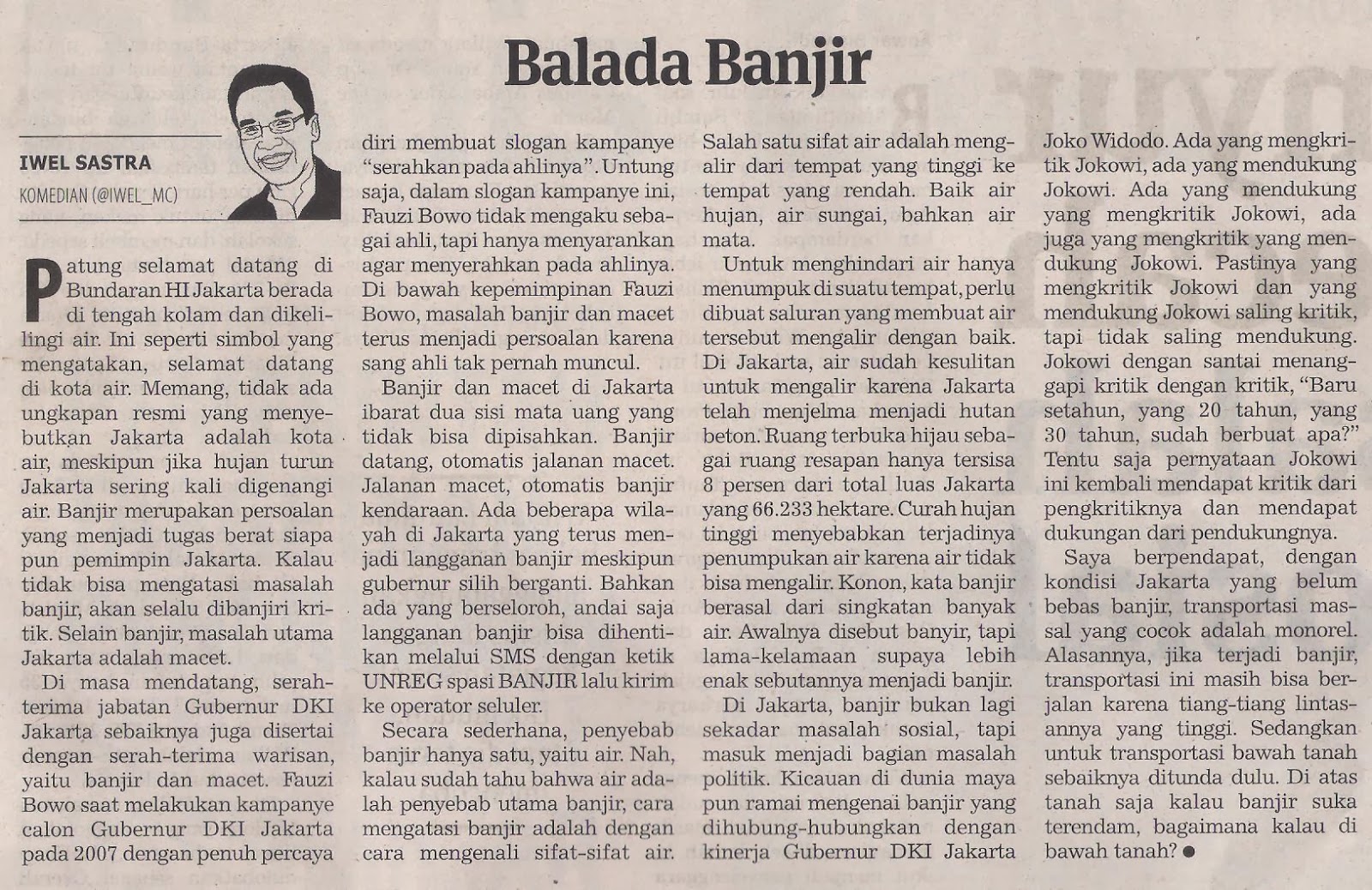 Balada Banjir

IWEL SASTRA
KOMEDIAN (@IWEL_MC)

Patung selamat datang di Bundaran HI Jakarta berada di tengah kolam dan dikelilingi air. Ini seperti simbol yang mengatakan, selamat datang di kota air. Memang, tidak ada ungkapan resmi yang menyebutkan Jakarta adalah kota air, meskipun jika hujan turun Jakarta sering kali digenangi air. Banjir merupakan persoalan yang menjadi tugas berat siapa pun pemimpin Jakarta. Kalau tidak bisa mengatasi masalah banjir, akan selalu dibanjiri kritik. Selain banjir, masalah utama Jakarta adalah macet.

Di masa mendatang, serah-terima jabatan Gubernur DKI Jakarta sebaiknya juga disertai dengan serah-terima warisan, yaitu banjir dan macet. Fauzi Bowo saat melakukan kampanye calon Gubernur DKI Jakarta pada 2007 dengan penuh percaya diri membuat slogan kampanye "serahkan pada ahlinya". Untung saja, dalam slogan kampanye ini, Fauzi Bowo tidak mengaku sebagai ahli, tapi hanya menyarankan agar menyerahkan pada ahlinya. Di bawah kepemimpinan Fauzi Bowo, masalah banjir dan macet terus menjadi persoalan karena sang ahli tak pernah muncul.

Banjir dan macet di Jakarta ibarat dua sisi mata uang yang tidak bisa dipisahkan. Banjir datang, otomatis jalanan macet. Jalanan macet, otomatis banjir kendaraan. Ada beberapa wilayah di Jakarta yang terus menjadi langganan banjir meskipun gubernur silih berganti. Bahkan ada yang berseloroh, andai saja langganan banjir bisa dihentikan melalui SMS dengan ketik UNREG spasi BANJIR lalu kirim ke operator seluler.

Secara sederhana, penyebab banjir hanya satu, yaitu air. Nah, kalau sudah tahu bahwa air adalah penyebab utama banjir, cara mengatasi banjir adalah dengan cara mengenali sifat-sifat air. Salah satu sifat air adalah mengalir dari tempat yang tinggi ke tempat yang rendah. Baik air hujan, air sungai, bahkan air mata.

Untuk menghindari air hanya menumpuk di suatu tempat, perlu dibuat saluran yang membuat air tersebut mengalir dengan baik. Di Jakarta, air sudah kesulitan untuk mengalir karena Jakarta telah menjelma menjadi hutan beton. Ruang terbuka hijau sebagai ruang resapan hanya tersisa 8 persen dari total luas Jakarta yang 66.233 hektare. Curah hujan tinggi menyebabkan terjadinya penumpukan air karena air tidak bisa mengalir. Konon, kata banjir berasal dari singkatan banyak air. Awalnya disebut banyir, tapi lama-kelamaan supaya lebih enak sebutannya menjadi banjir.

Di Jakarta, banjir bukan lagi sekadar masalah sosial, tapi masuk menjadi bagian masalah politik. Kicauan di dunia maya pun ramai mengenai banjir yang dihubung-hubungkan dengan kinerja Gubernur DKI Jakarta Joko Widodo. Ada yang mengkritik Jokowi, ada yang mendukung Jokowi. Ada yang mendukung yang mengkritik Jokowi, ada juga yang mengkritik yang mendukung Jokowi. Pastinya yang mengkritik Jokowi dan yang mendukung Jokowi saling kritik, tapi tidak saling mendukung. Jokowi dengan santai menanggapi kritik dengan kritik, "Baru setahun, yang 20 tahun, yang 30 tahun, sudah berbuat apa?" Tentu saja pernyataan Jokowi ini kembali mendapat kritik dari pengkritiknya dan mendapat dukungan dari pendukungnya.

Saya berpendapat, dengan kondisi Jakarta yang belum bebas banjir, transportasi massal yang cocok adalah monorel. Alasannya, jika terjadi banjir, transportasi ini masih bisa berjalan karena tiang-tiang lintasannya yang tinggi. Sedangkan untuk transportasi bawah tanah sebaiknya ditunda dulu. Di atas tanah saja kalau banjir suka terendam, bagaimana kalau di bawah tanah? ●